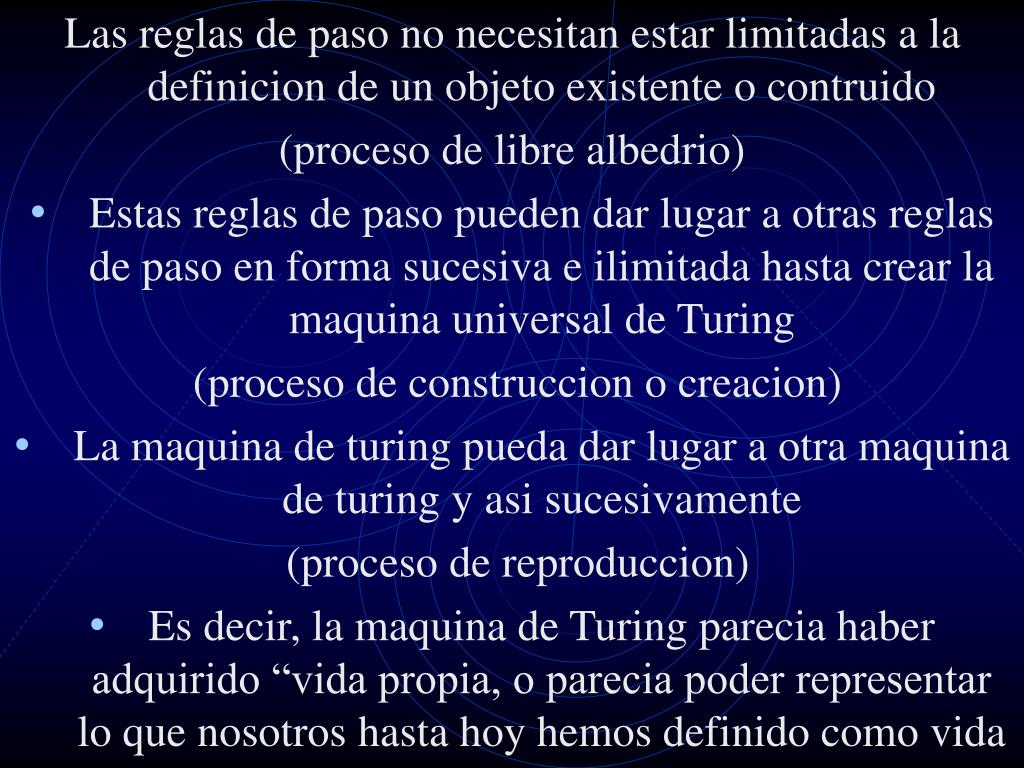 Las reglas de paso no necesitan estar limitadas a la definicion de un objeto existente o contruido

(proceso de libre albedrio)

• Estas reglas de paso pueden dar lugar a otras reglas de paso en forma sucesiva e ilimitada hasta crear la maquina universal de Turing

(proceso de construccion o creacion)

• La maquina de turing pueda dar lugar a otra maquina de turing y asi sucesivamente

(proceso de reproduccion)

• Es decir, la maquina de Turing parecia haber adquirido “vida propia, o parecia poder representar lo que nosotros hasta hoy hemos definido como vida